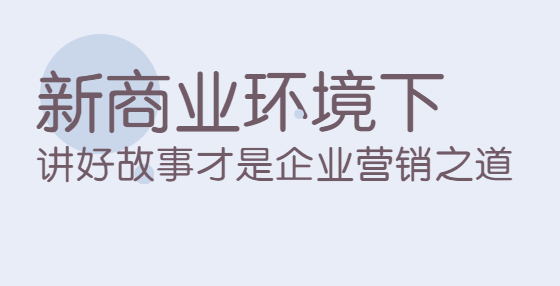 新商业环境下
讲好故事才是企业营销之道